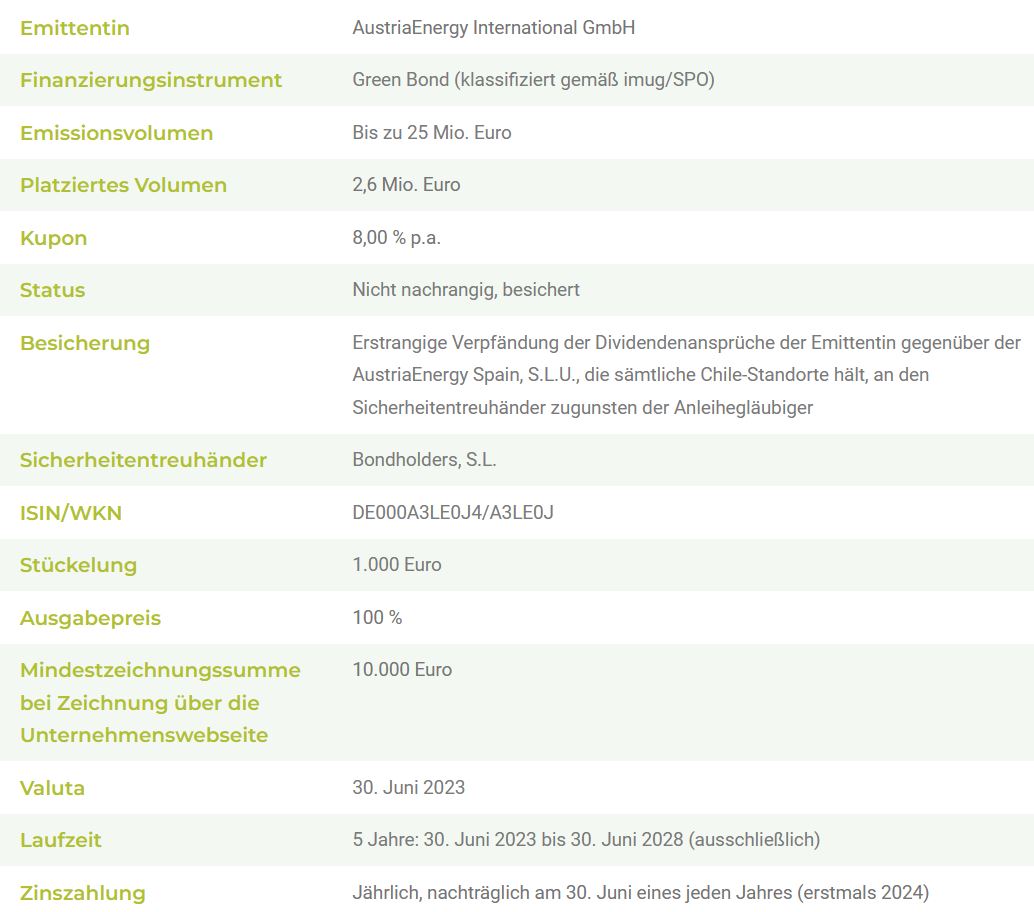 | | |
|---|---|
| Emittentin | AustriaEnergy International GmbH |
| Finanzierungsinstrument | Green Bond (klassifiziert gemäß imug/SPO) |
| Emissionsvolumen | Bis zu 25 Mio. Euro |
| Platziertes Volumen | 2,6 Mio. Euro |
| Kupon | 8,00 % p.a. |
| Status | Nicht nachrangig, besichert |
| Besicherung | Erstrangige Verpfändung der Dividendenansprüche der Emittentin gegenüber der AustriaEnergy Spain, S.L.U., die sämtliche Chile-Standorte hält, an den Sicherheitentreuhänder zugunsten der Anleihegläubiger |
| Sicherheitentreuhänder | Bondholders, S.L. |
| ISIN/WKN | DE000A3LE0J4/A3LE0J |
| Stückelung | 1.000 Euro |
| Ausgabepreis | 100 % |
| Mindestzeichnungssumme bei Zeichnung über die Unternehmenswebseite | 10.000 Euro |
| Valuta | 30. Juni 2023 |
| Laufzeit | 5 Jahre: 30. Juni 2023 bis 30. Juni 2028 (ausschließlich) |
| Zinszahlung | Jährlich, nachträglich am 30. Juni eines jeden Jahres (erstmals 2024) |